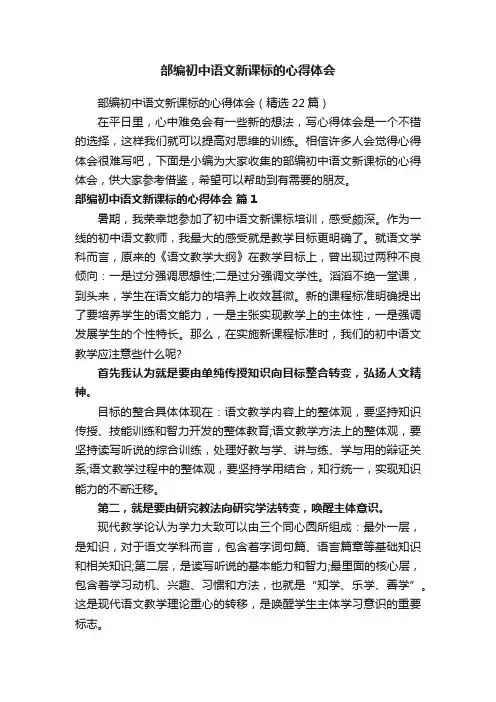 部编初中语文新课标的心得体会

部编初中语文新课标的心得体会（精选22篇）

在平日里，心中难免会有一些新的想法，写心得体会是一个不错的选择，这样我们就可以提高对思维的训练。相信许多人会觉得心得体会很难写吧，下面是小编为大家收集的部编初中语文新课标的心得体会，供大家参考借鉴，希望可以帮助到有需要的朋友。

部编初中语文新课标的心得体会 篇1

暑期，我荣幸地参加了初中语文新课标培训，感受颇深。作为一线的初中语文教师，我最大的感受就是教学目标更明确了。就语文学科而言，原来的《语文教学大纲》在教学目标上，曾出现过两种不良倾向：一是过分强调思想性;二是过分强调文学性。滔滔不绝一堂课，到头来，学生在语文能力的培养上收效甚微。新的课程标准明确提出了要培养学生的语文能力，一是主张实现教学上的主体性，一是强调发展学生的个性特长。那么，在实施新课程标准时，我们的初中语文教学应注意些什么呢?

首先我认为就是要由单纯传授知识向目标整合转变，弘扬人文精神。

目标的整合具体体现在：语文教学内容上的整体观，要坚持知识传授、技能训练和智力开发的整体教育;语文教学方法上的整体观，要坚持读写听说的综合训练，处理好教与学、讲与练、学与用的辩证关系;语文教学过程中的整体观，要坚持学用结合，知行统一，实现知识能力的不断迁移。

第二，就是要由研究教法向研究学法转变，唤醒主体意识。

现代教学论认为学力大致可以由三个同心圆所组成：最外一层，是知识，对于语文学科而言，包含着字词句篇、语言篇章等基础知识和相关知识;第二层，是读写听说的基本能力和智力;最里面的核心层，包含着学习动机、兴趣、习惯和方法，也就是“知学、乐学、善学”。这是现代语文教学理论重心的转移，是唤醒学生主体学习意识的重要标志。